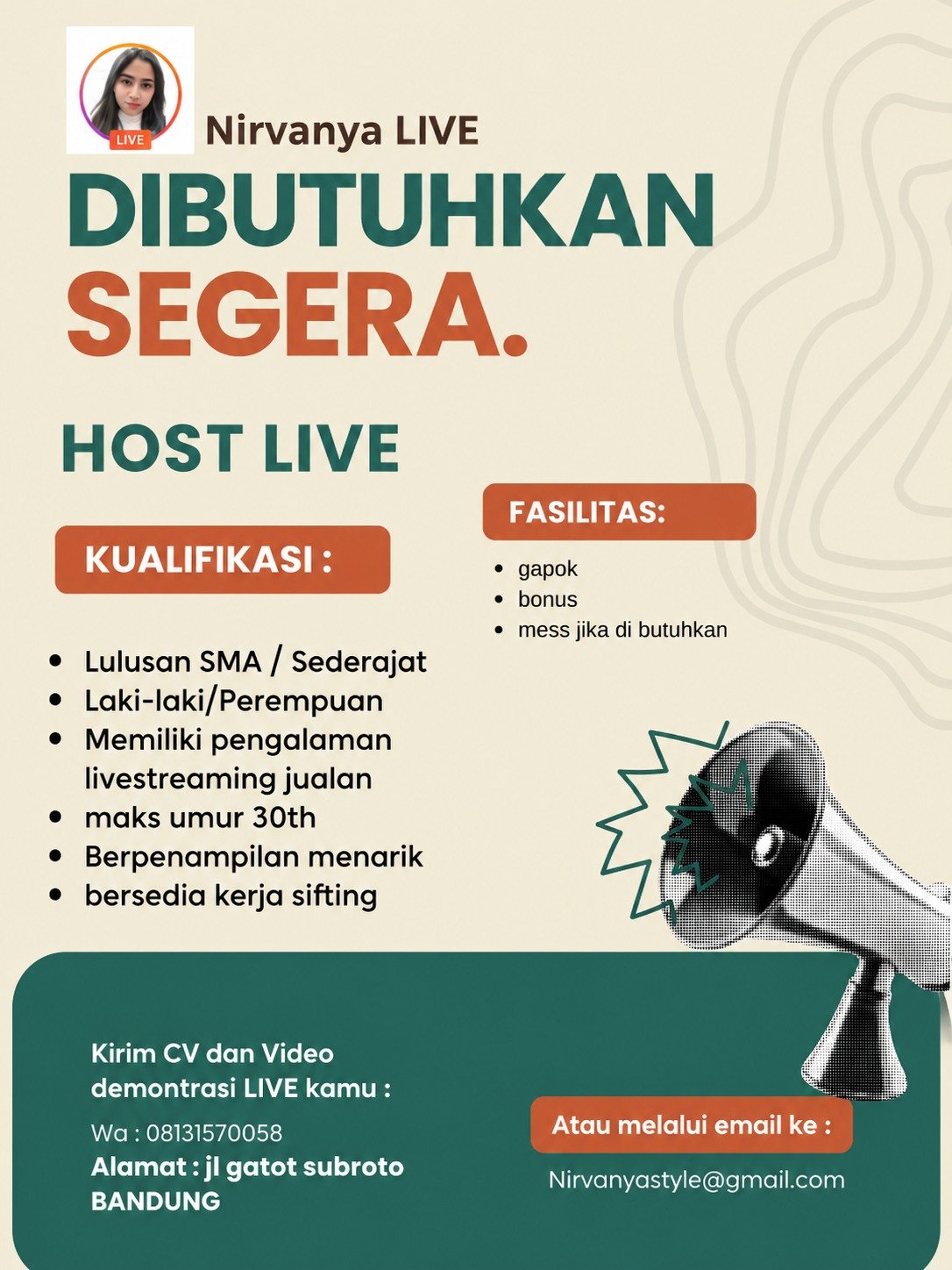 LIVE

Nirvanya LIVE

DIBUTUHKAN
SEGERA.

HOST LIVE

KUALIFIKASI :

• Lulusan SMA / Sederajat
• Laki-laki/Perempuan
• Memiliki pengalaman livestreaming jualan
• maks umur 30th
• Berpenampilan menarik
• bersedia kerja sifting

FASILITAS:

• gapok
• bonus
• mess jika di butuhkan

Kirim CV dan Video demontrasi LIVE kamu :

Wa : 08131570058

Alamat : jl gatot subroto
BANDUNG

Atau melalui email ke :

Nirvanyastyle@gmail.com